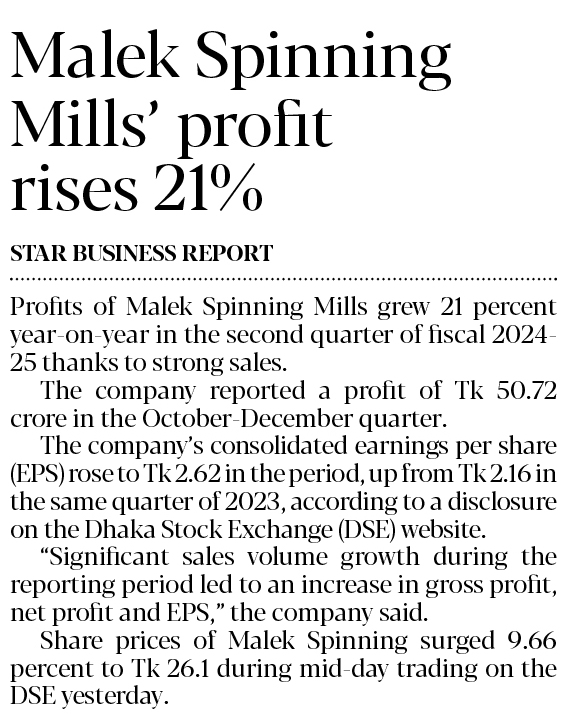 Malek Spinning Mills' profit rises 21%

STAR BUSINESS REPORT

Profits of Malek Spinning Mills grew 21 percent year-on-year in the second quarter of fiscal 2024-25 thanks to strong sales.

The company reported a profit of Tk 50.72 crore in the October-December quarter.

The company's consolidated earnings per share (EPS) rose to Tk 2.62 in the period, up from Tk 2.16 in the same quarter of 2023, according to a disclosure on the Dhaka Stock Exchange (DSE) website.

"Significant sales volume growth during the reporting period led to an increase in gross profit, net profit and EPS," the company said.

Share prices of Malek Spinning surged 9.66 percent to Tk 26.1 during mid-day trading on the DSE yesterday.